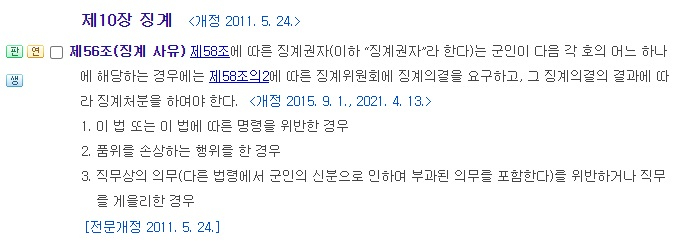 제10장 징계 <개정 2011. 5. 24.>

판 연 생 제56조(징계 사유) 제58조에 따른 징계권자(이하 "징계권자"라 한다)는 군인이 다음 각 호의 어느 하나에 해당하는 경우에는 제58조의2에 따른 징계위원회에 징계의결을 요구하고, 그 징계의결의 결과에 따라 징계처분을 하여야 한다. <개정 2015. 9. 1., 2021. 4. 13.>

1. 이 법 또는 이 법에 따른 명령을 위반한 경우

2. 품위를 손상하는 행위를 한 경우

3. 직무상의 의무(다른 법령에서 군인의 신분으로 인하여 부과된 의무를 포함한다)를 위반하거나 직무를 게을리한 경우

[전문개정 2011. 5. 24.]